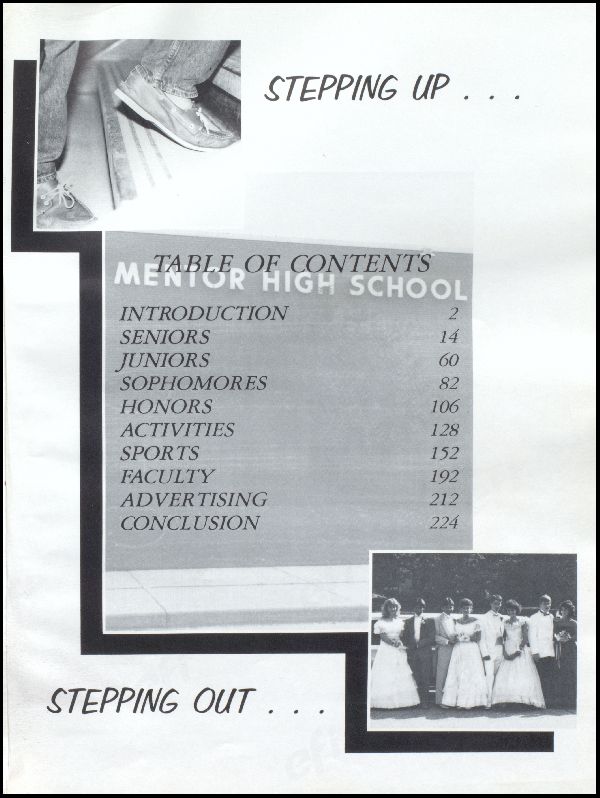 STEPPING UP . . .

TABLE OF CONTENTS

MENTOR HIGH SCHOOL

| | |
|---|---|
| INTRODUCTION | 2 |
| SENIORS | 14 |
| JUNIORS | 60 |
| SOPHOMORES | 82 |
| HONORS | 106 |
| ACTIVITIES | 128 |
| SPORTS | 152 |
| FACULTY | 192 |
| ADVERTISING | 212 |
| CONCLUSION | 224 |

STEPPING OUT . . .